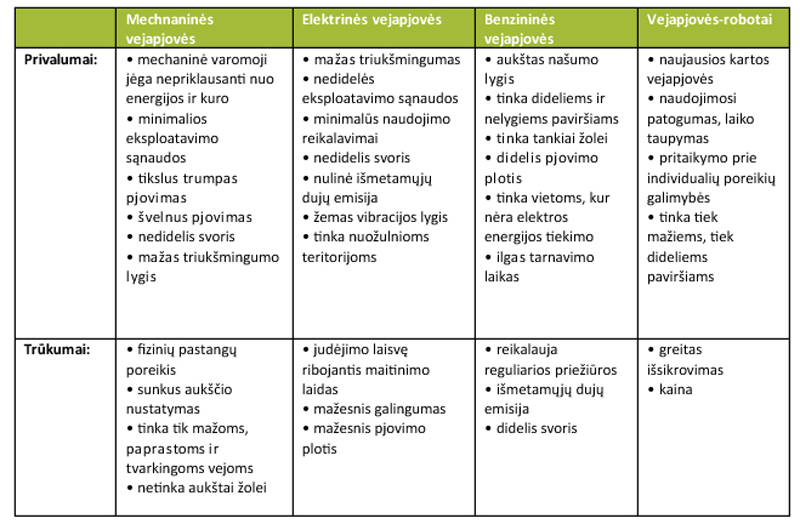 | | Mechnaninės vejapjovės | Elektrinės vejapjovės | Benzininės vejapjovės | Vejapjovės-robotai |
|---|---|---|---|---|
| Privalumai: | • mechaninė varomoji jėga nepriklausanti nuo energijos ir kuro • minimalios eksploatavimo sąnaudos • tikslus trumpas pjovimas • švelnus pjovimas • nedidelis svoris • mažas triukšmingumo lygis | • mažas triukšmingumas • nedidelės eksploatavimo sąnaudos • minimalūs naudojimo reikalavimai • nedidelis svoris • nulinė išmetamųjų dujų emisija • žemas vibracijos lygis • tinka nuožulnioms teritorijoms | • aukštas našumo lygis • tinka dideliems ir nelygiems paviršiams • tinka tankiai žolei • didelis pjovimo plotis • tinka vietoms, kur nėra elektros energijos tiekimo • ilgas tarnavimo laikas | • naujausios kartos vejapjovės • naudojimosi patogumas, laiko taupymas • pritaikymo prie individualių poreikių galimybės • tinka tiek mažiems, tiek dideliems paviršiams |
| Trūkumai: | • fizinių pastangų poreikis • sunkus aukščio nustatymas • tinka tik mažoms, paprastoms ir tvarkingoms vejoms • netinka aukštai žolei | • judėjimo laisvę ribojantis maitinimo laidas • mažesnis galingumas • mažesnis pjovimo plotis | • reikalauja reguliarios priežiūros • išmetamųjų dujų emisija • didelis svoris | • greitas išsikrovimas • kaina |